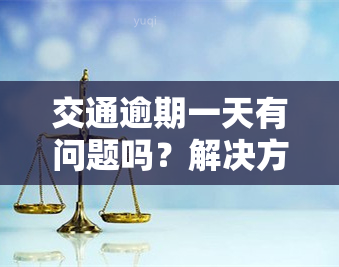 yuqi

交通逾期一天有问题吗？解决方